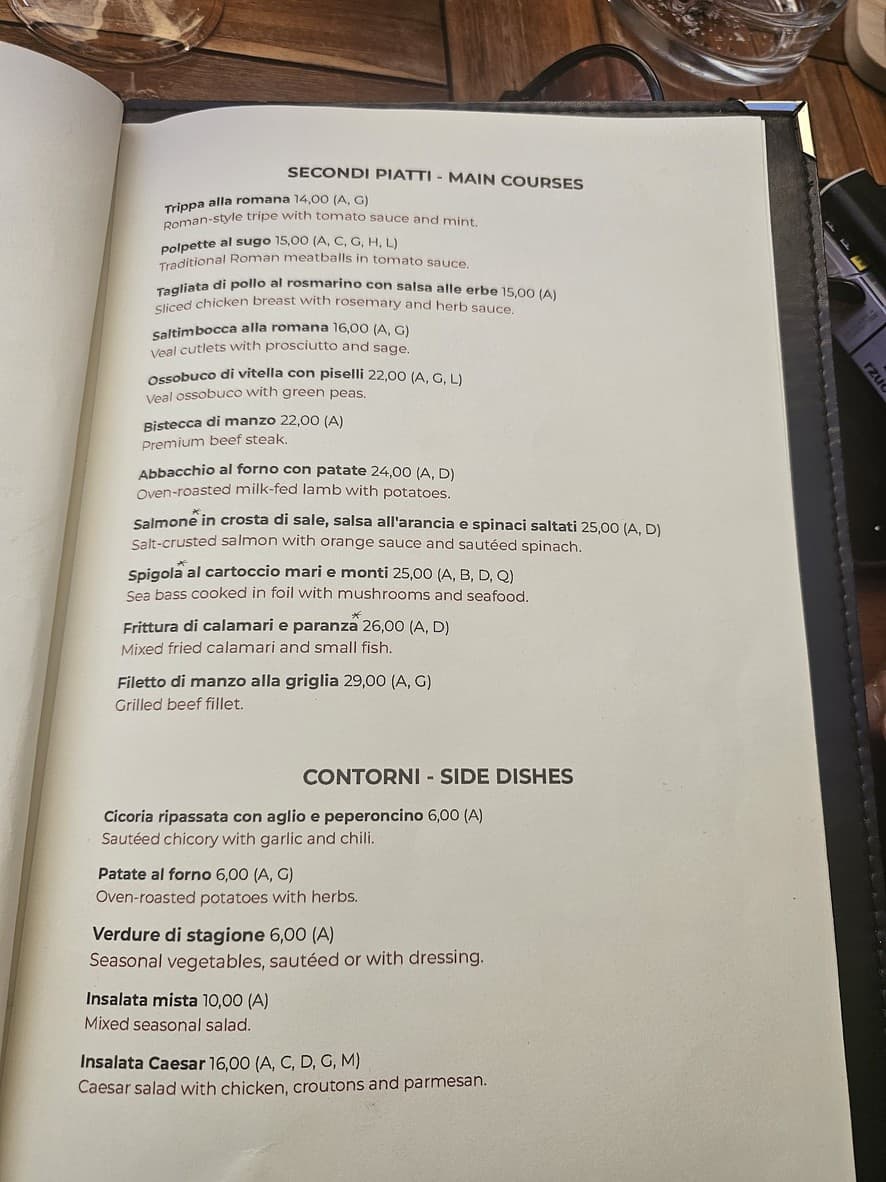 SECONDI PIATTI - MAIN COURSES

Trippa alla romana 14,00 (A, G)
Roman-style tripe with tomato sauce and mint.

Polpette al sugo 15,00 (A, C, G, H, L)
Traditional Roman meatballs in tomato sauce.

Tagliata di pollo al rosmarino con salsa alle erbe 15,00 (A)
Sliced chicken breast with rosemary and herb sauce.

Saltimbocca alla romana 16,00 (A, G)
Veal cutlets with prosciutto and sage.

Ossobuco di vitella con piselli 22,00 (A, G, L)
Veal ossobuco with green peas.

Bistecca di manzo 22,00 (A)
Premium beef steak.

Abbacchio al forno con patate 24,00 (A, D)
Oven-roasted milk-fed lamb with potatoes.

Salmone* in crosta di sale, salsa all'arancia e spinaci saltati 25,00 (A, D)
Salt-crusted salmon with orange sauce and sautéed spinach.

Spigola* al cartoccio mari e monti 25,00 (A, B, D, Q)
Sea bass cooked in foil with mushrooms and seafood.

Frittura di calamari e paranza* 26,00 (A, D)
Mixed fried calamari and small fish.

Filetto di manzo alla griglia 29,00 (A, G)
Grilled beef fillet.

CONTORNI - SIDE DISHES

Cicoria ripassata con aglio e peperoncino 6,00 (A)
Sautéed chicory with garlic and chili.

Patate al forno 6,00 (A, G)
Oven-roasted potatoes with herbs.

Verdure di stagione 6,00 (A)
Seasonal vegetables, sautéed or with dressing.

Insalata mista 10,00 (A)
Mixed seasonal salad.

Insalata Caesar 16,00 (A, C, D, G, M)
Caesar salad with chicken, croutons and parmesan.